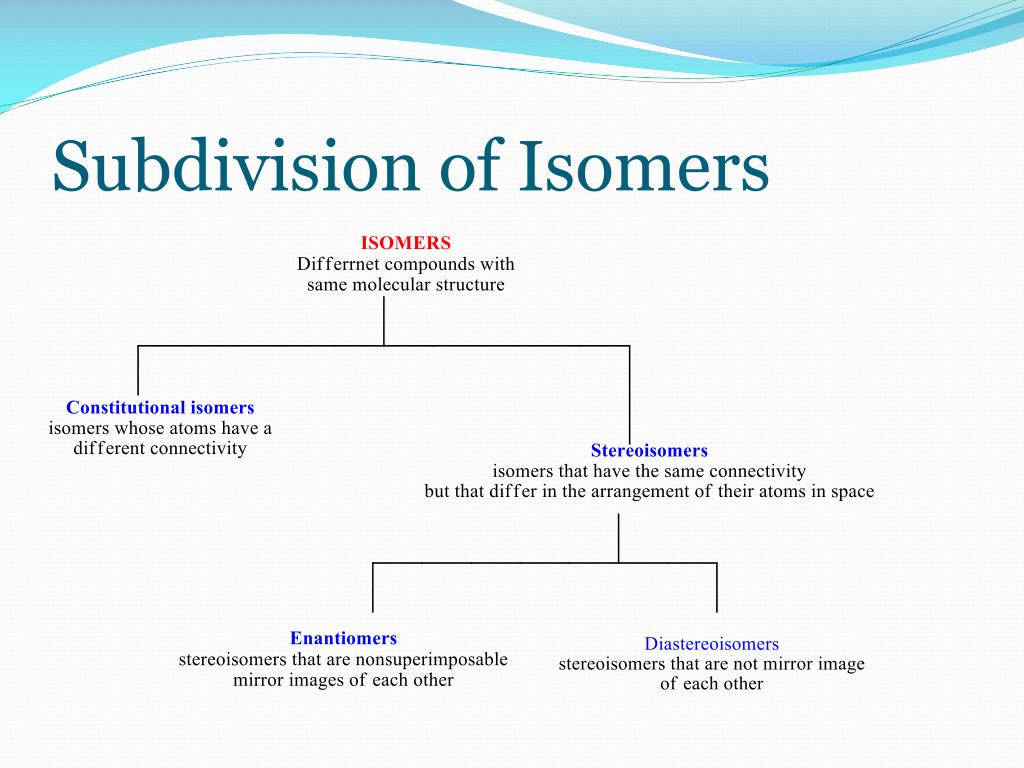 Subdivision of Isomers

ISOMERS
Differrnet compounds with same molecular structure

Constitutional isomers
isomers whose atoms have a different connectivity

Stereoisomers
isomers that have the same connectivity but that differ in the arrangement of their atoms in space

Enantiomers
stereoisomers that are nonsuperimposable mirror images of each other

Diastereoisomers
stereoisomers that are not mirror image of each other